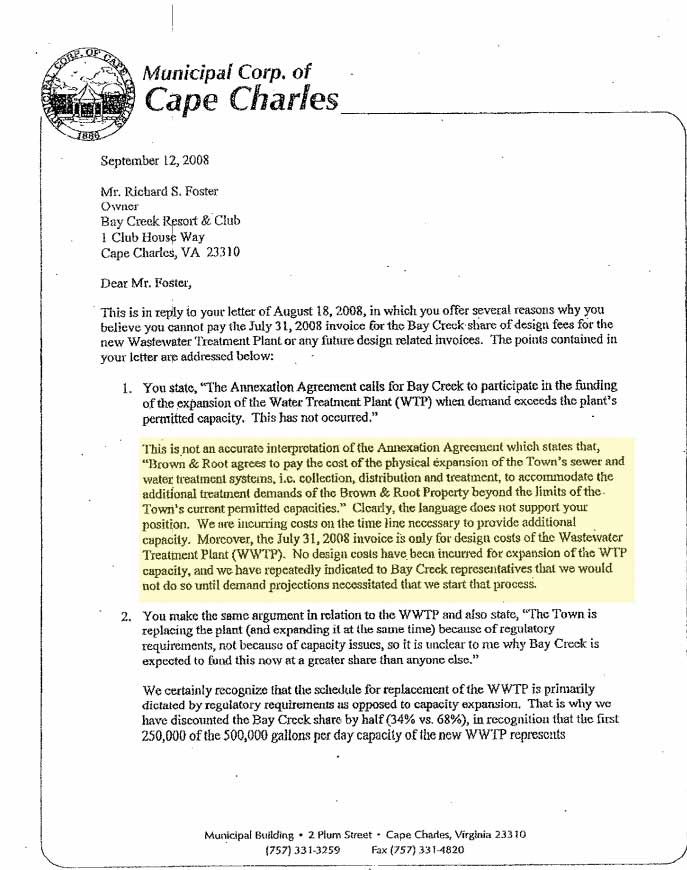 MUNICIPAL CORP. OF CAPE CHARLES
1886

Municipal Corp. of
Cape Charles

September 12, 2008

Mr. Richard S. Foster
Owner
Bay Creek Resort & Club
1 Club House Way
Cape Charles, VA 23310

Dear Mr. Foster,

This is in reply to your letter of August 18, 2008, in which you offer several reasons why you believe you cannot pay the July 31, 2008 invoice for the Bay Creek share of design fees for the new Wastewater Treatment Plant or any future design related invoices. The points contained in your letter are addressed below:

1. You state, "The Annexation Agreement calls for Bay Creek to participate in the funding of the expansion of the Water Treatment Plant (WTP) when demand exceeds the plant's permitted capacity. This has not occurred."

This is not an accurate interpretation of the Annexation Agreement which states that, "Brown & Root agrees to pay the cost of the physical expansion of the Town's sewer and water treatment systems, i.e. collection, distribution and treatment, to accommodate the additional treatment demands of the Brown & Root Property beyond the limits of the Town's current permitted capacities." Clearly, the language does not support your position. We are incurring costs on the time line necessary to provide additional capacity. Moreover, the July 31, 2008 invoice is only for design costs of the Wastewater Treatment Plant (WWTP). No design costs have been incurred for expansion of the WTP capacity, and we have repeatedly indicated to Bay Creek representatives that we would not do so until demand projections necessitated that we start that process.

2. You make the same argument in relation to the WWTP and also state, "The Town is replacing the plant (and expanding it at the same time) because of regulatory requirements, not because of capacity issues, so it is unclear to me why Bay Creek is expected to fund this now at a greater share than anyone else."

We certainly recognize that the schedule for replacement of the WWTP is primarily dictated by regulatory requirements as opposed to capacity expansion. That is why we have discounted the Bay Creek share by half (34% vs. 68%), in recognition that the first 250,000 of the 500,000 gallons per day capacity of the new WWTP represents

Municipal Building • 2 Plum Street • Cape Charles, Virginia 23310
(757) 331-3259 Fax (757) 331-4820